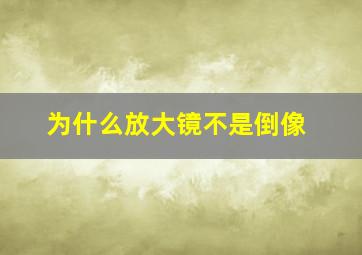 为什么放大镜不是倒像